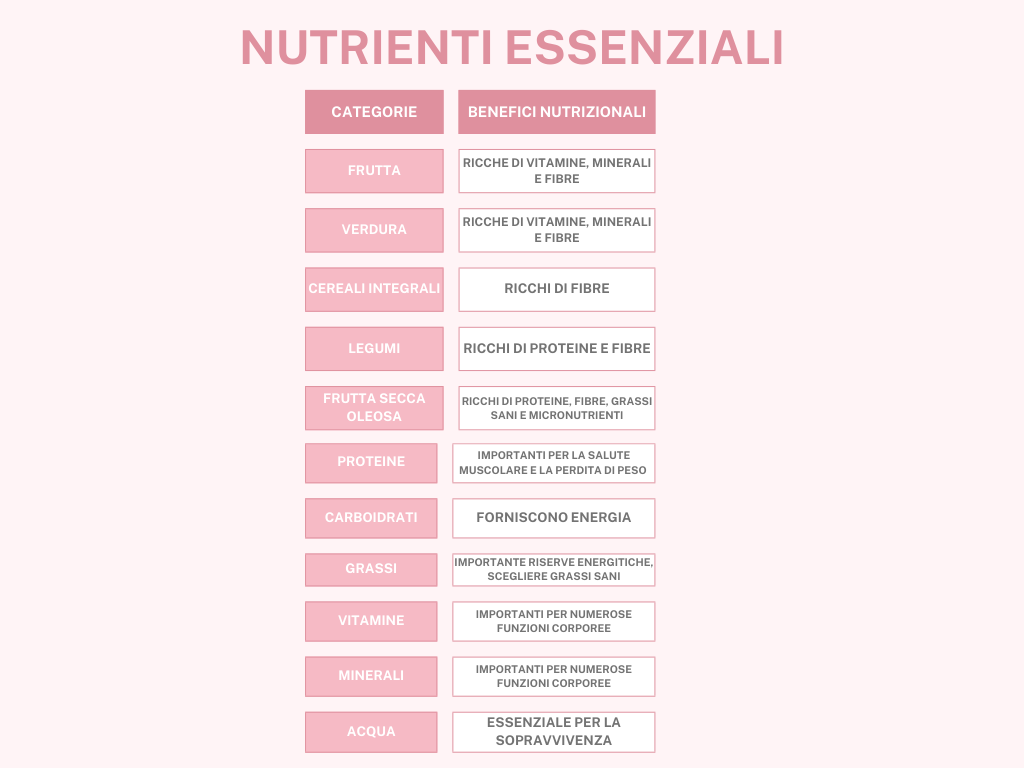 NUTRIENTI ESSENZIALI

| CATEGORIE | BENEFICI NUTRIZIONALI |
|---|---|
| FRUTTA | RICCHE DI VITAMINE, MINERALI E FIBRE |
| VERDURA | RICCHE DI VITAMINE, MINERALI E FIBRE |
| CEREALI INTEGRALI | RICCHI DI FIBRE |
| LEGUMI | RICCHI DI PROTEINE E FIBRE |
| FRUTTA SECCA OLEOSA | RICCHI DI PROTEINE, FIBRE, GRASSI SANI E MICRONUTRIENTI |
| PROTEINE | IMPORTANTI PER LA SALUTE MUSCOLARE E LA PERDITA DI PESO |
| CARBOIDRATI | FORNISCONO ENERGIA |
| GRASSI | IMPORTANTE RISERVE ENERGITICHE, SCEGLIERE GRASSI SANI |
| VITAMINE | IMPORTANTI PER NUMEROSE FUNZIONI CORPOREE |
| MINERALI | IMPORTANTI PER NUMEROSE FUNZIONI CORPOREE |
| ACQUA | ESSENZIALE PER LA SOPRAVVIVENZA |